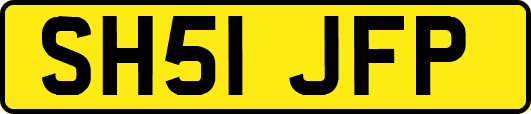 SH51 JFP